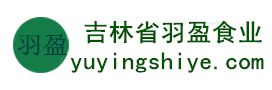 羽盈

吉林省羽盈食业

yuyingshiye.com